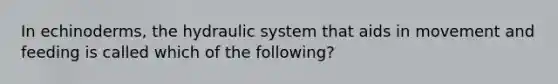 In echinoderms, the hydraulic system that aids in movement and feeding is called which of the following?